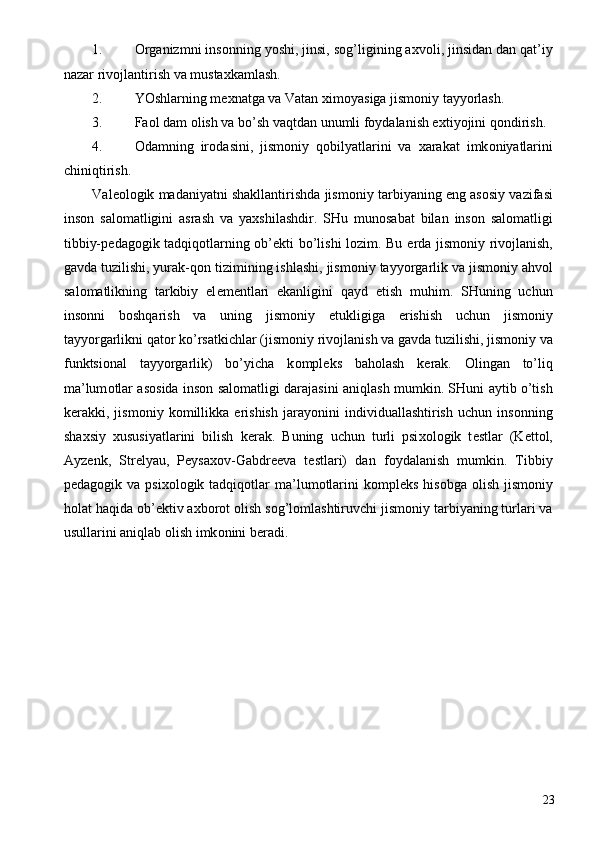 1. Organizmni insonning yoshi, jinsi, sog’ligining axvoli, jinsidan dan qat’iy nazar rivojlantirish va mustaxkamlash.

2. YOshlarning mexnatga va Vatan ximoyasiga jismoniy tayyorlash.

3. Faol dam olish va bo’sh vaqtdan unumli foydalanish extiyojini qondirish.

4. Odamning irodasini, jismoniy qobilyatlarini va xarakat imkoniyatlarini chiniqtirish.

Valeologik madaniyatni shakllantirishda jismoniy tarbiyaning eng asosiy vazifasi inson salomatligini asrash va yaxshilashdir. SHu munosabat bilan inson salomatligi tibbiy-pedagogik tadqiqotlarning ob’ekti bo’lishi lozim. Bu erda jismoniy rivojlanish, gavda tuzilishi, yurak-qon tizimining ishlashi, jismoniy tayyorgarlik va jismoniy ahvol salomatlikning tarkibiy elementlari ekanligini qayd etish muhim. SHuning uchun insonni boshqarish va uning jismoniy etukligiga erishish uchun jismoniy tayyorgarlikni qator ko’rsatkichlar (jismoniy rivojlanish va gavda tuzilishi, jismoniy va funktsional tayyorgarlik) bo’yicha kompleks baholash kerak. Olingan to’liq ma’lumotlar asosida inson salomatligi darajasini aniqlash mumkin. SHuni aytib o’tish kerakki, jismoniy komillikka erishish jarayonini individuallashtirish uchun insonning shaxsiy xususiyatlarini bilish kerak. Buning uchun turli psixologik testlar (Kettol, Ayzenk, Strelyau, Peysaxov-Gabdreeva testlari) dan foydalanish mumkin. Tibbiy pedagogik va psixologik tadqiqotlar ma’lumotlarini kompleks hisobga olish jismoniy holat haqida ob’ektiv axborot olish sog’lomlashtiruvchi jismoniy tarbiyaning turlari va usullarini aniqlab olish imkonini beradi.

23